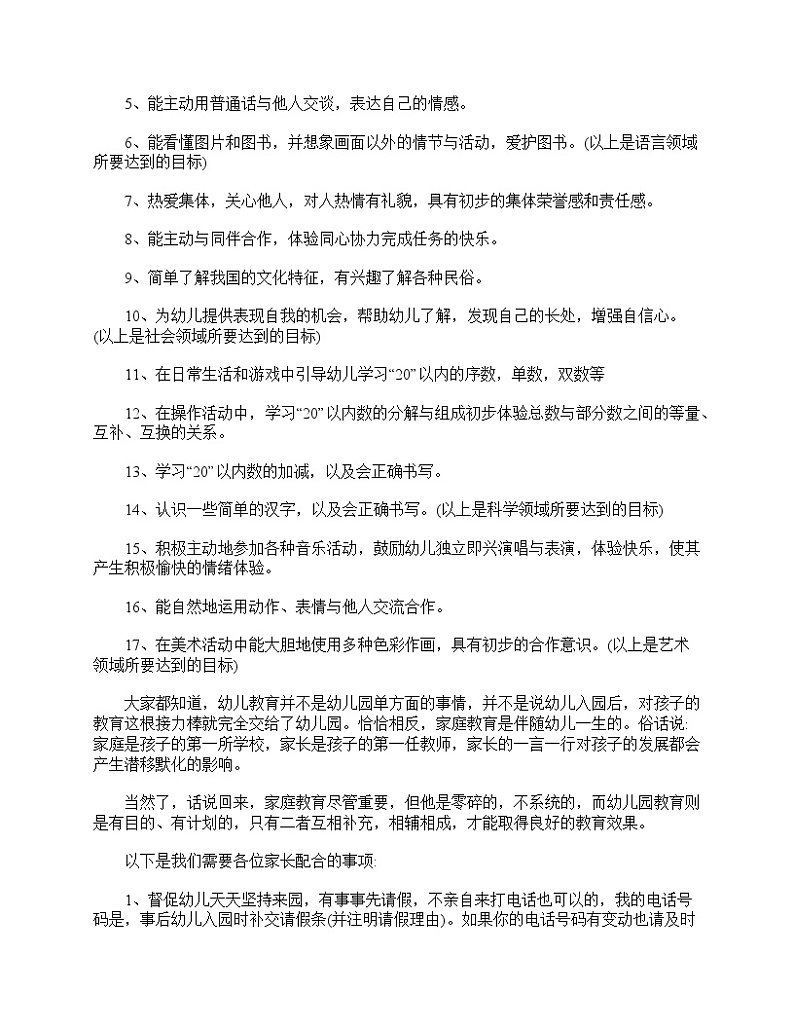 5、能主动用普通话与他人交谈，表达自己的情感。

6、能看懂图片和图书，并想象画面以外的情节与活动，爱护图书。(以上是语言领域所要达到的目标)

7、热爱集体，关心他人，对人热情有礼貌，具有初步的集体荣誉感和责任感。

8、能主动与同伴合作，体验同心协力完成任务的快乐。

9、简单了解我国的文化特征，有兴趣了解各种民俗。

10、为幼儿提供表现自我的机会，帮助幼儿了解，发现自己的长处，增强自信心。(以上是社会领域所要达到的目标)

11、在日常生活和游戏中引导幼儿学习“20”以内的序数，单数，双数等

12、在操作活动中，学习“20”以内数的分解与组成初步体验总数与部分数之间的等量、互补、互换的关系。

13、学习“20”以内数的加减，以及会正确书写。

14、认识一些简单的汉字，以及会正确书写。(以上是科学领域所要达到的目标)

15、积极主动地参加各种音乐活动，鼓励幼儿独立即兴演唱与表演，体验快乐，使其产生积极愉快的情绪体验。

16、能自然地运用动作、表情与他人交流合作。

17、在美术活动中能大胆地使用多种色彩作画，具有初步的合作意识。(以上是艺术领域所要达到的目标)

大家都知道，幼儿教育并不是幼儿园单方面的事情，并不是说幼儿入园后，对孩子的教育这根接力棒就完全交给了幼儿园。恰恰相反，家庭教育是伴随幼儿一生的。俗话说:家庭是孩子的第一所学校，家长是孩子的第一任教师，家长的一言一行对孩子的发展都会产生潜移默化的影响。

当然了，话说回来，家庭教育尽管重要，但他是零碎的，不系统的，而幼儿园教育则是有目的、有计划的，只有二者互相补充，相辅相成，才能取得良好的教育效果。

以下是我们需要各位家长配合的事项:

1、督促幼儿天天坚持来园，有事事先请假，不亲自来打电话也可以的，我的电话号码是，事后幼儿入园时补交请假条(并注明请假理由)。如果你的电话号码有变动也请及时